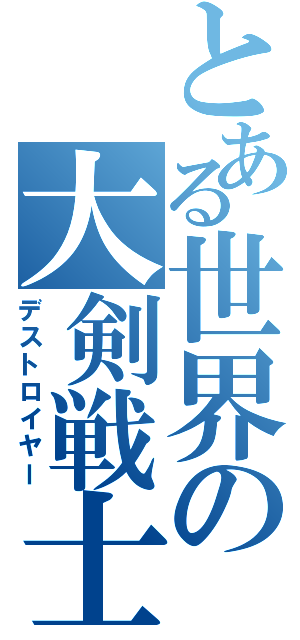 とある世界の大剣戦士
デストロイヤー